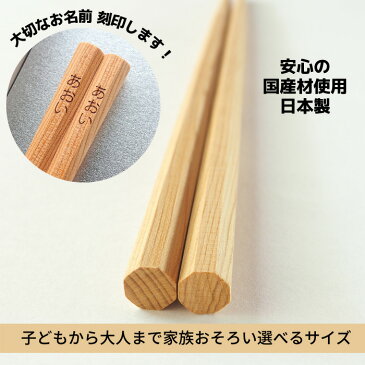 大切なお名前 刻印します！

あおい

あおい

安心の
国産材使用
日本製

子どもから大人まで家族おそろい選べるサイズ